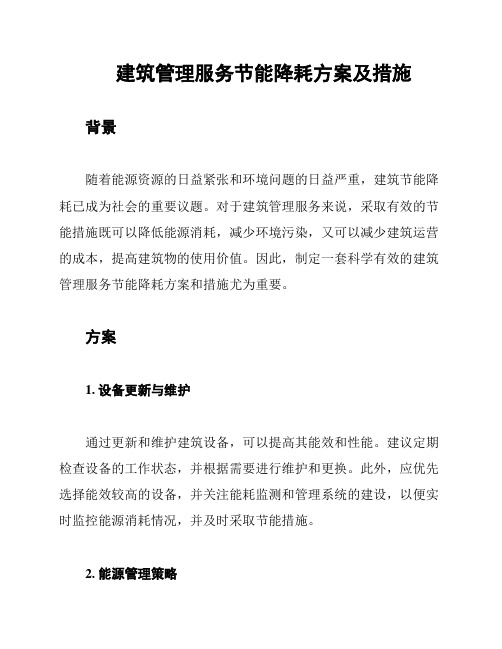 建筑管理服务节能降耗方案及措施

背景

随着能源资源的日益紧张和环境问题的日益严重，建筑节能降耗已成为社会的重要议题。对于建筑管理服务来说，采取有效的节能措施既可以降低能源消耗，减少环境污染，又可以减少建筑运营的成本，提高建筑物的使用价值。因此，制定一套科学有效的建筑管理服务节能降耗方案和措施尤为重要。

方案

1. 设备更新与维护

通过更新和维护建筑设备，可以提高其能效和性能。建议定期检查设备的工作状态，并根据需要进行维护和更换。此外，应优先选择能效较高的设备，并关注能耗监测和管理系统的建设，以便实时监控能源消耗情况，并及时采取节能措施。

2. 能源管理策略